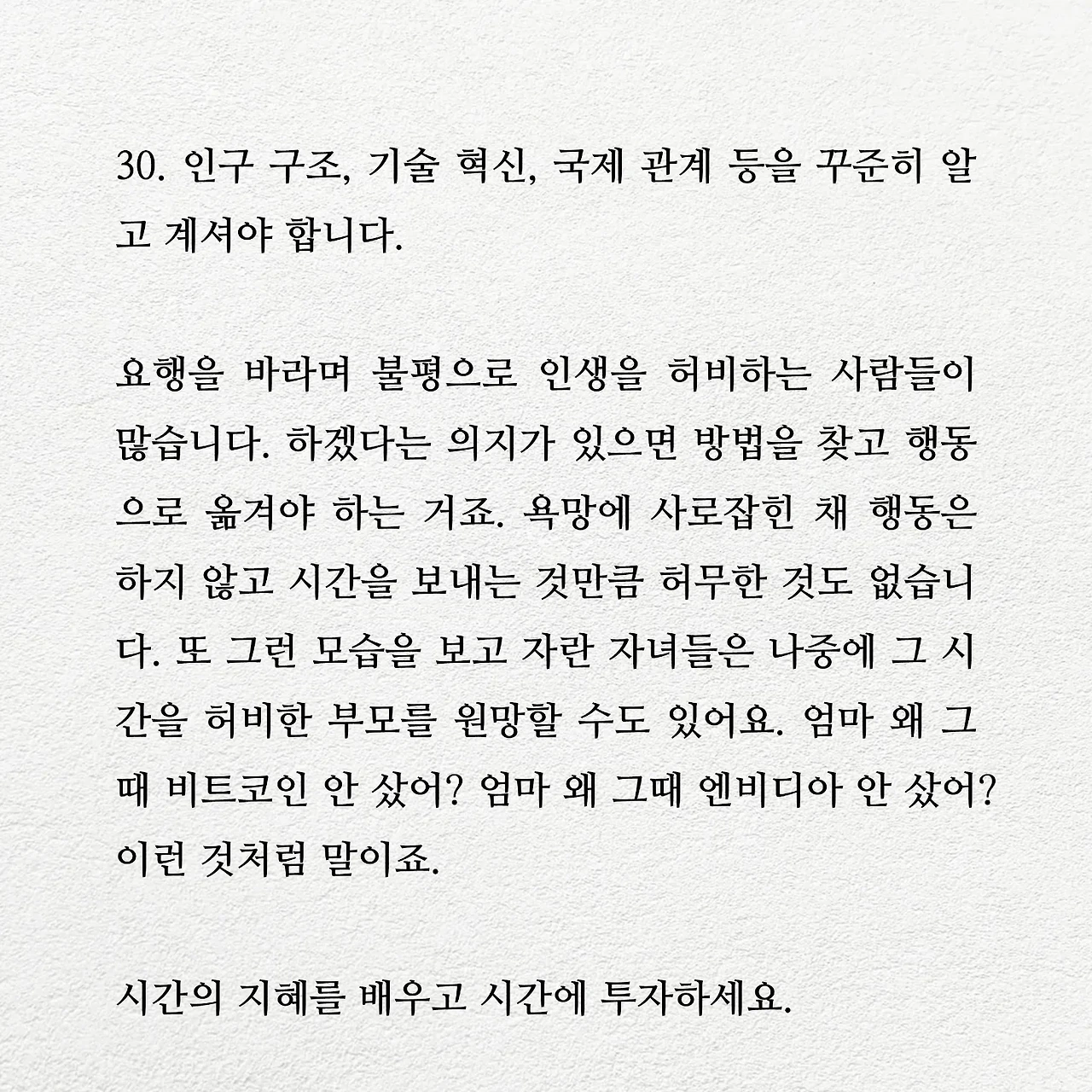 30. 인구 구조, 기술 혁신, 국제 관계 등을 꾸준히 알고 계셔야 합니다.

요행을 바라며 불평으로 인생을 허비하는 사람들이 많습니다. 하겠다는 의지가 있으면 방법을 찾고 행동으로 옮겨야 하는 거죠. 욕망에 사로잡힌 채 행동은 하지 않고 시간을 보내는 것만큼 허무한 것도 없습니다. 또 그런 모습을 보고 자란 자녀들은 나중에 그 시간을 허비한 부모를 원망할 수도 있어요. 엄마 왜 그때 비트코인 안 샀어? 엄마 왜 그때 엔비디아 안 샀어? 이런 것처럼 말이죠.

시간의 지혜를 배우고 시간에 투자하세요.